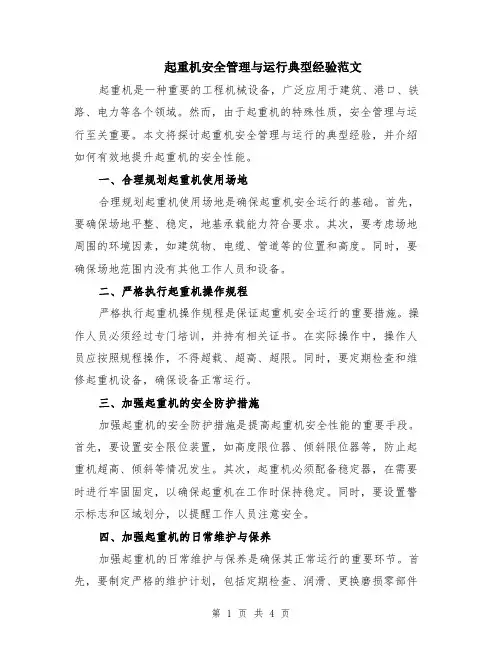 起重机安全管理与运行典型经验范文

起重机是一种重要的工程机械设备，广泛应用于建筑、港口、铁路、电力等各个领域。然而，由于起重机的特殊性质，安全管理与运行至关重要。本文将探讨起重机安全管理与运行的典型经验，并介绍如何有效地提升起重机的安全性能。

一、合理规划起重机使用场地

合理规划起重机使用场地是确保起重机安全运行的基础。首先，要确保场地平整、稳定，地基承载能力符合要求。其次，要考虑场地周围的环境因素，如建筑物、电缆、管道等的位置和高度。同时，要确保场地范围内没有其他工作人员和设备。

二、严格执行起重机操作规程

严格执行起重机操作规程是保证起重机安全运行的重要措施。操作人员必须经过专门培训，并持有相关证书。在实际操作中，操作人员应按照规程操作，不得超载、超高、超限。同时，要定期检查和维修起重机设备，确保设备正常运行。

三、加强起重机的安全防护措施

加强起重机的安全防护措施是提高起重机安全性能的重要手段。首先，要设置安全限位装置，如高度限位器、倾斜限位器等，防止起重机超高、倾斜等情况发生。其次，起重机必须配备稳定器，在需要时进行牢固固定，以确保起重机在工作时保持稳定。同时，要设置警示标志和区域划分，以提醒工作人员注意安全。

四、加强起重机的日常维护与保养

加强起重机的日常维护与保养是确保其正常运行的重要环节。首先，要制定严格的维护计划，包括定期检查、润滑、更换磨损零部件

第 1 页 共 4 页